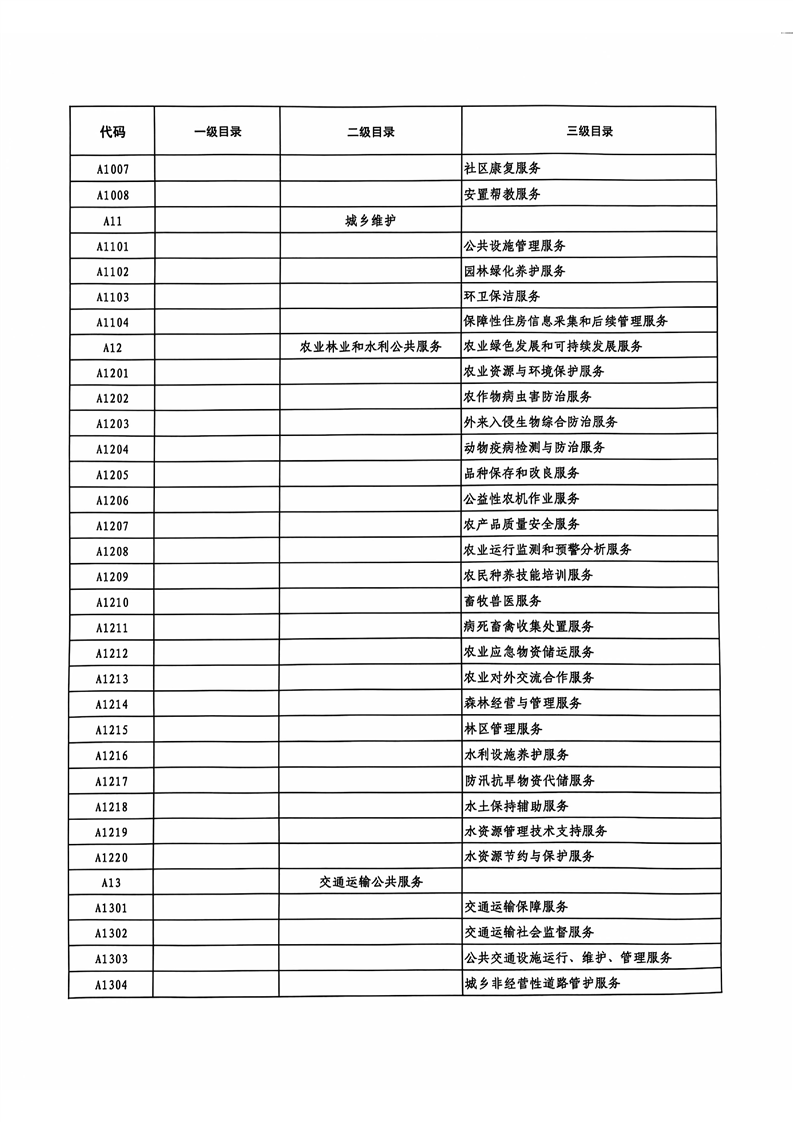 | 代码 | 一级目录 | 二级目录 | 三级目录 |
|---|---|---|---|
| A1007 | | | 社区康复服务 |
| A1008 | | | 安置帮教服务 |
| A11 | | 城乡维护 | |
| A1101 | | | 公共设施管理服务 |
| A1102 | | | 园林绿化养护服务 |
| A1103 | | | 环卫保洁服务 |
| A1104 | | | 保障性住房信息采集和后续管理服务 |
| A12 | | 农业林业和水利公共服务 | 农业绿色发展和可持续发展服务 |
| A1201 | | | 农业资源与环境保护服务 |
| A1202 | | | 农作物病虫害防治服务 |
| A1203 | | | 外来入侵生物综合防治服务 |
| A1204 | | | 动物疫病检测与防治服务 |
| A1205 | | | 品种保存和改良服务 |
| A1206 | | | 公益性农机作业服务 |
| A1207 | | | 农产品质量安全服务 |
| A1208 | | | 农业运行监测和预警分析服务 |
| A1209 | | | 农民种养技能培训服务 |
| A1210 | | | 畜牧兽医服务 |
| A1211 | | | 病死畜禽收集处置服务 |
| A1212 | | | 农业应急物资储运服务 |
| A1213 | | | 农业对外交流合作服务 |
| A1214 | | | 森林经营与管理服务 |
| A1215 | | | 林区管理服务 |
| A1216 | | | 水利设施养护服务 |
| A1217 | | | 防汛抗旱物资代储服务 |
| A1218 | | | 水土保持辅助服务 |
| A1219 | | | 水资源管理技术支持服务 |
| A1220 | | | 水资源节约与保护服务 |
| A13 | | 交通运输公共服务 | |
| A1301 | | | 交通运输保障服务 |
| A1302 | | | 交通运输社会监督服务 |
| A1303 | | | 公共交通设施运行、维护、管理服务 |
| A1304 | | | 城乡非经营性道路管护服务 |